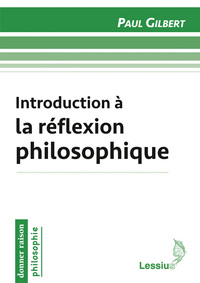 PAUL GILBERT

Introduction à
la réflexion
philosophique

donner raison
philosophie

Lessius